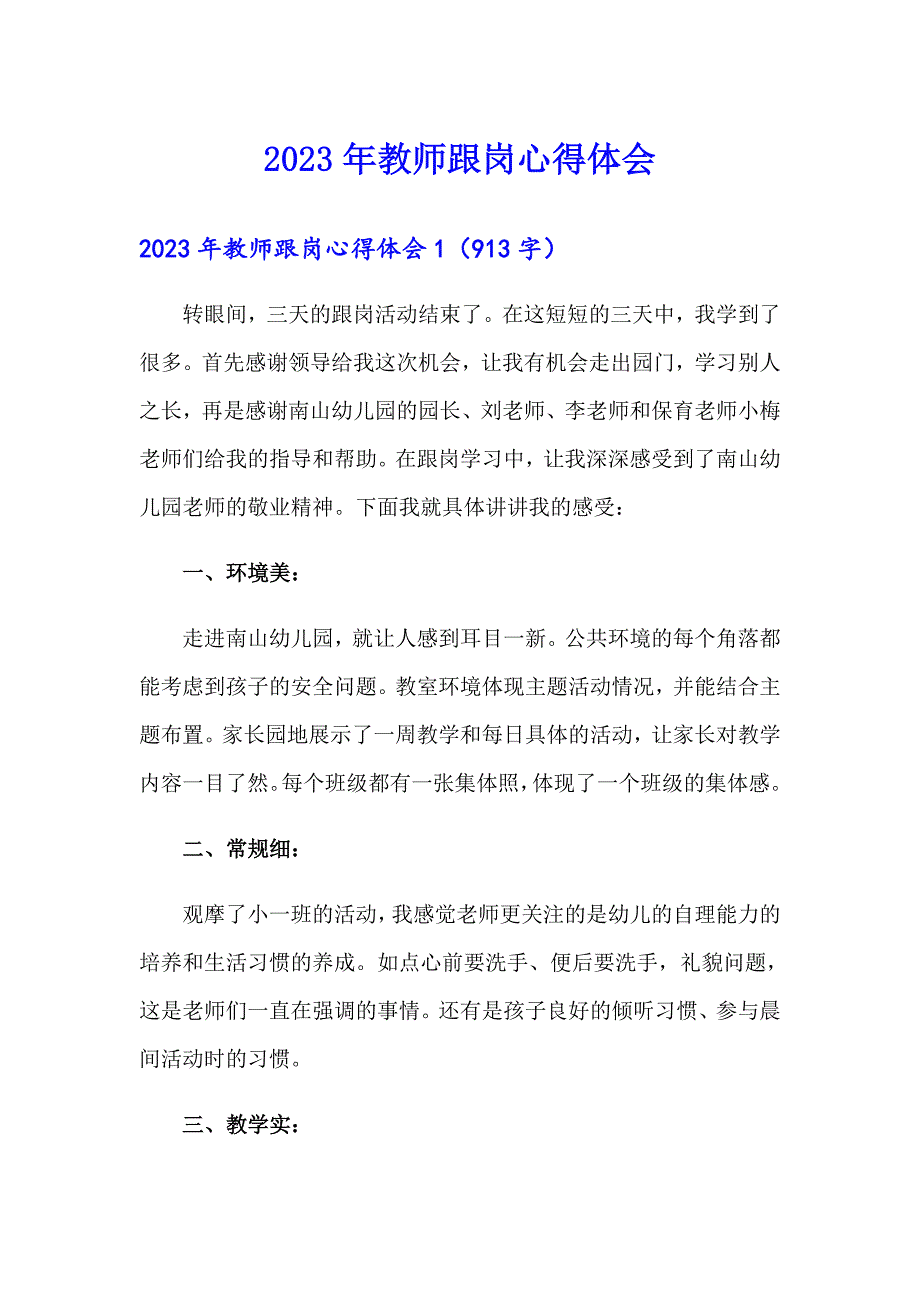 2023年教师跟岗心得体会

2023年教师跟岗心得体会1（913字）

转眼间，三天的跟岗活动结束了。在这短短的三天中，我学到了很多。首先感谢领导给我这次机会，让我有机会走出园门，学习别人之长，再是感谢南山幼儿园的园长、刘老师、李老师和保育老师小梅老师们给我的指导和帮助。在跟岗学习中，让我深深感受到了南山幼儿园老师的敬业精神。下面我就具体讲讲我的感受：

一、环境美：

走进南山幼儿园，就让人感到耳目一新。公共环境的每个角落都能考虑到孩子的安全问题。教室环境体现主题活动情况，并能结合主题布置。家长园地展示了一周教学和每日具体的活动，让家长对教学内容一目了然。每个班级都有一张集体照，体现了一个班级的集体感。

二、常规细：

观摩了小一班的活动，我感觉老师更关注的是幼儿的自理能力的培养和生活习惯的养成。如点心前要洗手、便后要洗手，礼貌问题，这是老师们一直在强调的事情。还有是孩子良好的倾听习惯、参与晨间活动时的习惯。

三、教学实：